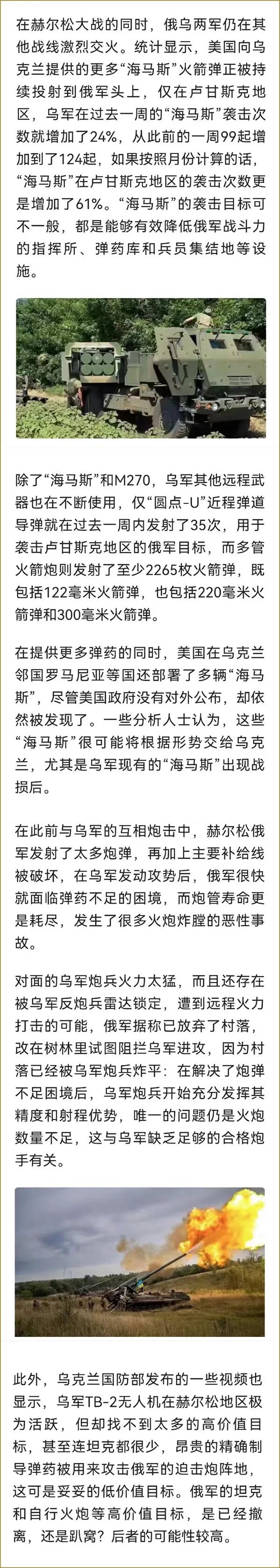 在赫尔松大战的同时，俄乌两军仍在其他战线激烈交火。统计显示，美国向乌克兰提供的更多“海马斯”火箭弹正被持续投射到俄军头上，仅在卢甘斯克地区，乌军在过去一周的“海马斯”袭击次数就增加了24%，从此前的一周99起增加到了124起，如果按照月份计算的话，“海马斯”在卢甘斯克地区的袭击次数更是增加了61%。“海马斯”的袭击目标可不一般，都是能够有效降低俄军战斗力的指挥所、弹药库和兵员集结地等设施。

除了“海马斯”和M270，乌军其他远程武器也在不断使用，仅“圆点-U”近程弹道导弹就在过去一周内发射了35次，用于袭击卢甘斯克地区的俄军目标，而多管火箭炮则发射了至少2265枚火箭弹，既包括122毫米火箭弹，也包括220毫米火箭弹和300毫米火箭弹。

在提供更多弹药的同时，美国在乌克兰邻国罗马尼亚等国还部署了多辆“海马斯”，尽管美国政府没有对外公布，却依然被发现了。一些分析人士认为，这些“海马斯”很可能将根据形势交给乌克兰，尤其是乌军现有的“海马斯”出现战损后。

在此前与乌军的互相炮击中，赫尔松俄军发射了太多炮弹，再加上主要补给线被破坏，在乌军发动攻势后，俄军很快就面临弹药不足的困境，而炮管寿命更是耗尽，发生了很多火炮炸膛的恶性事故。

对面的乌军炮兵火力太猛，而且还存在被乌军反炮兵雷达锁定，遭到远程火力打击的可能，俄军据称已放弃了村落，改在树林里试图阻拦乌军进攻，因为村落已经被乌军炮兵炸平：在解决了炮弹不足困境后，乌军炮兵开始充分发挥其精度和射程优势，唯一的问题仍是火炮数量不足，这与乌军缺乏足够的合格炮手有关。

此外，乌克兰国防部发布的一些视频也显示，乌军TB-2无人机在赫尔松地区极为活跃，但却找不到太多的高价值目标，甚至连坦克都很少，昂贵的精确制导弹药被用来攻击俄军的迫击炮阵地，这可是妥妥的低价值目标。俄军的坦克和自行火炮等高价值目标，是已经撤离，还是趴窝？后者的可能性较高。